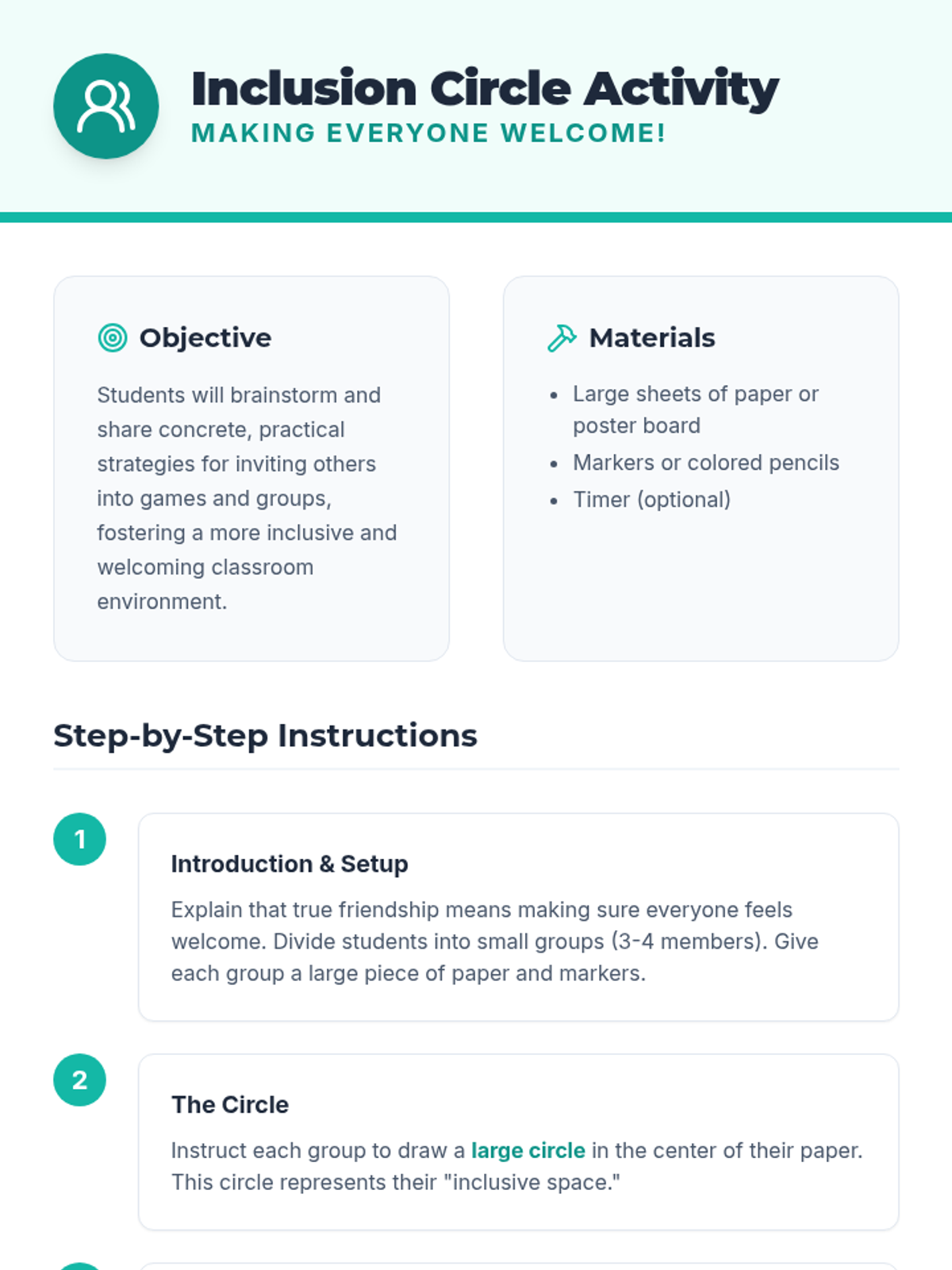 Inclusion Circle Activity
MAKING EVERYONE WELCOME!

Objective

Students will brainstorm and share concrete, practical strategies for inviting others into games and groups, fostering a more inclusive and welcoming classroom environment.

Materials

• Large sheets of paper or poster board
• Markers or colored pencils
• Timer (optional)

Step-by-Step Instructions

1

Introduction & Setup

Explain that true friendship means making sure everyone feels welcome. Divide students into small groups (3-4 members). Give each group a large piece of paper and markers.

2

The Circle

Instruct each group to draw a large circle in the center of their paper. This circle represents their "inclusive space."